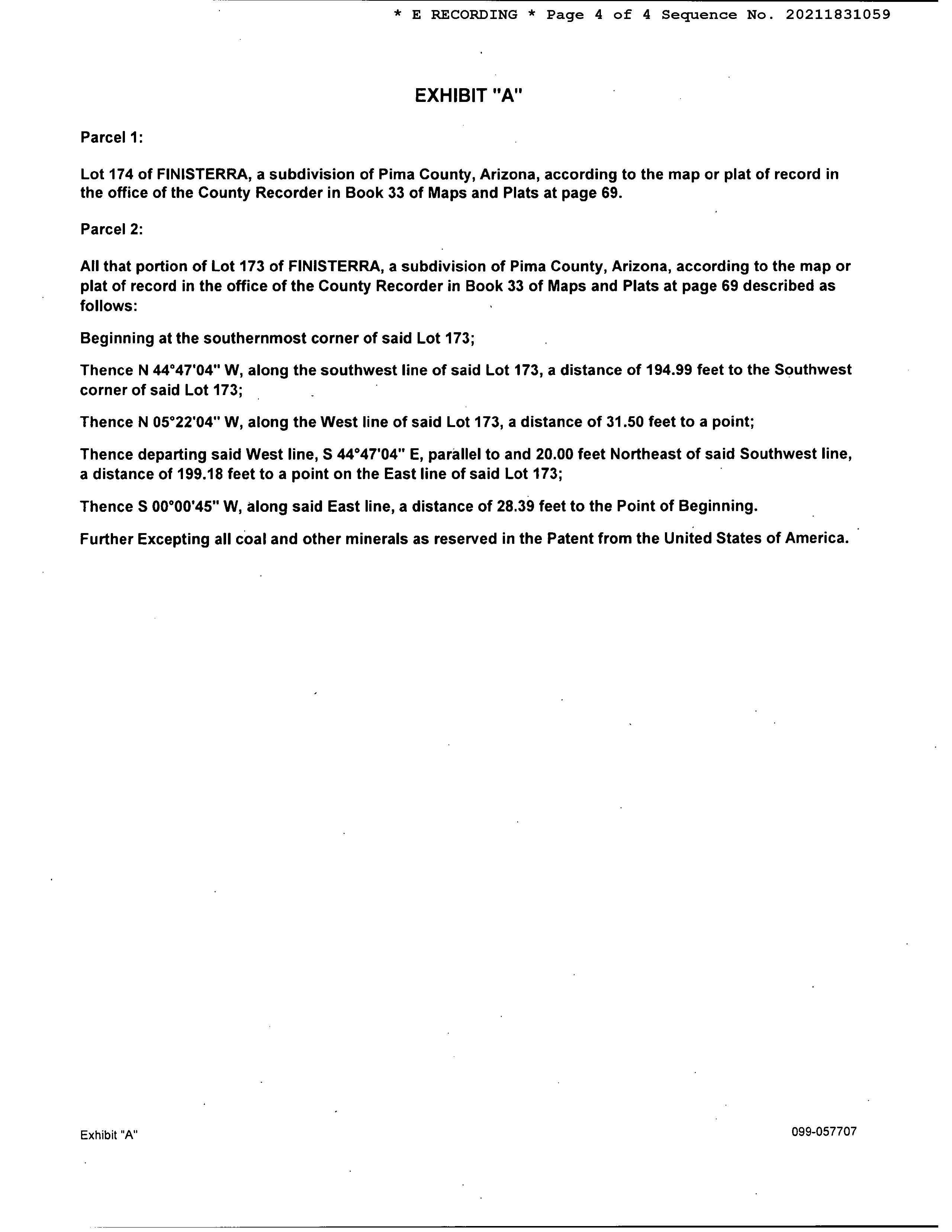 * E RECORDING * Page 4 of 4 Sequence No. 20211831059

EXHIBIT "A"

Parcel 1:

Lot 174 of FINISTERRA, a subdivision of Pima County, Arizona, according to the map or plat of record in the office of the County Recorder in Book 33 of Maps and Plats at page 69.

Parcel 2:

All that portion of Lot 173 of FINISTERRA, a subdivision of Pima County, Arizona, according to the map or plat of record in the office of the County Recorder in Book 33 of Maps and Plats at page 69 described as follows:

Beginning at the southernmost corner of said Lot 173;

Thence N 44°47'04" W, along the southwest line of said Lot 173, a distance of 194.99 feet to the Southwest corner of said Lot 173;

Thence N 05°22'04" W, along the West line of said Lot 173, a distance of 31.50 feet to a point;

Thence departing said West line, S 44°47'04" E, parallel to and 20.00 feet Northeast of said Southwest line, a distance of 199.18 feet to a point on the East line of said Lot 173;

Thence S 00°00'45" W, along said East line, a distance of 28.39 feet to the Point of Beginning.

Further Excepting all coal and other minerals as reserved in the Patent from the United States of America.

Exhibit "A"

099-057707